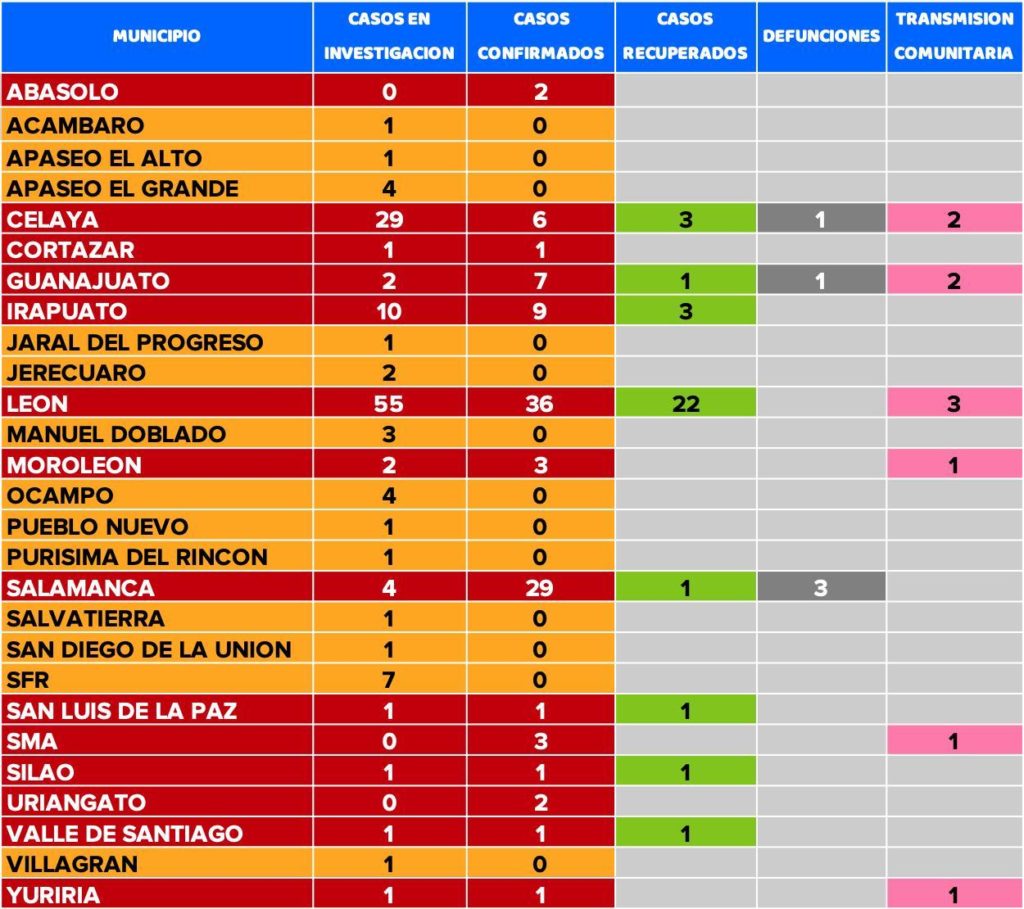 | MUNICIPIO | CASOS EN INVESTIGACION | CASOS CONFIRMADOS | CASOS RECUPERADOS | DEFUNCIONES | TRANSMISION COMUNITARIA |
|---|---|---|---|---|---|
| ABASOLO | 0 | 2 | | | |
| ACAMBARO | 1 | 0 | | | |
| APASEO EL ALTO | 1 | 0 | | | |
| APASEO EL GRANDE | 4 | 0 | | | |
| CELAYA | 29 | 6 | 3 | 1 | 2 |
| CORTAZAR | 1 | 1 | | | |
| GUANAJUATO | 2 | 7 | 1 | 1 | 2 |
| IRAPUATO | 10 | 9 | 3 | | |
| JARAL DEL PROGRESO | 1 | 0 | | | |
| JERECUARO | 2 | 0 | | | |
| LEON | 55 | 36 | 22 | | 3 |
| MANUEL DOBLADO | 3 | 0 | | | |
| MOROLEON | 2 | 3 | | | 1 |
| OCAMPO | 4 | 0 | | | |
| PUEBLO NUEVO | 1 | 0 | | | |
| PURISIMA DEL RINCON | 1 | 0 | | | |
| SALAMANCA | 4 | 29 | 1 | 3 | |
| SALVATIERRA | 1 | 0 | | | |
| SAN DIEGO DE LA UNION | 1 | 0 | | | |
| SFR | 7 | 0 | | | |
| SAN LUIS DE LA PAZ | 1 | 1 | 1 | | |
| SMA | 0 | 3 | | | 1 |
| SILAO | 1 | 1 | 1 | | |
| URIANGATO | 0 | 2 | | | |
| VALLE DE SANTIAGO | 1 | 1 | 1 | | |
| VILLAGRAN | 1 | 0 | | | |
| YURIRIA | 1 | 1 | | | 1 |